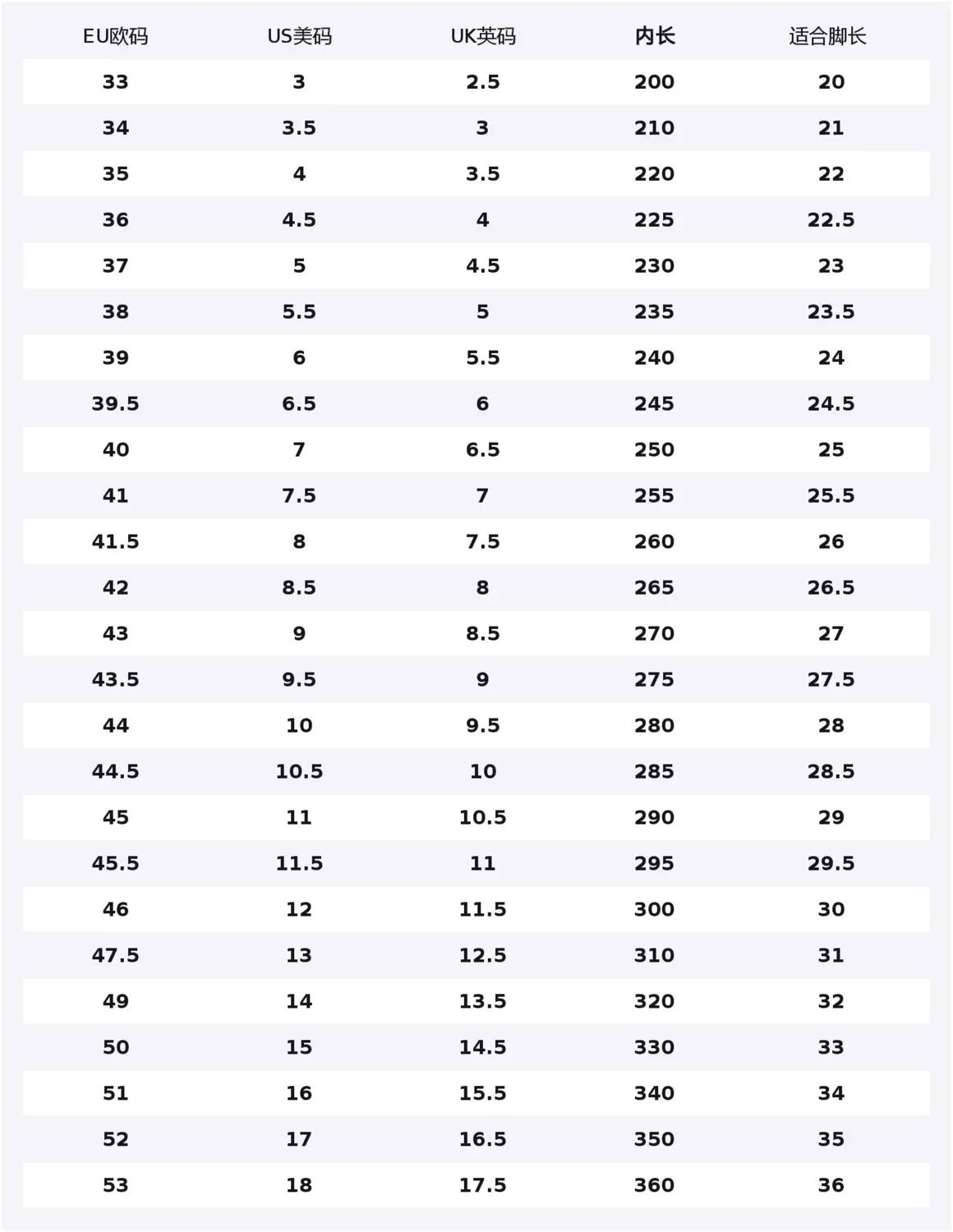 | EU欧码 | US美码 | UK英码 | 内长 | 适合脚长 |
|---|---|---|---|---|
| 33 | 3 | 2.5 | 200 | 20 |
| 34 | 3.5 | 3 | 210 | 21 |
| 35 | 4 | 3.5 | 220 | 22 |
| 36 | 4.5 | 4 | 225 | 22.5 |
| 37 | 5 | 4.5 | 230 | 23 |
| 38 | 5.5 | 5 | 235 | 23.5 |
| 39 | 6 | 5.5 | 240 | 24 |
| 39.5 | 6.5 | 6 | 245 | 24.5 |
| 40 | 7 | 6.5 | 250 | 25 |
| 41 | 7.5 | 7 | 255 | 25.5 |
| 41.5 | 8 | 7.5 | 260 | 26 |
| 42 | 8.5 | 8 | 265 | 26.5 |
| 43 | 9 | 8.5 | 270 | 27 |
| 43.5 | 9.5 | 9 | 275 | 27.5 |
| 44 | 10 | 9.5 | 280 | 28 |
| 44.5 | 10.5 | 10 | 285 | 28.5 |
| 45 | 11 | 10.5 | 290 | 29 |
| 45.5 | 11.5 | 11 | 295 | 29.5 |
| 46 | 12 | 11.5 | 300 | 30 |
| 47.5 | 13 | 12.5 | 310 | 31 |
| 49 | 14 | 13.5 | 320 | 32 |
| 50 | 15 | 14.5 | 330 | 33 |
| 51 | 16 | 15.5 | 340 | 34 |
| 52 | 17 | 16.5 | 350 | 35 |
| 53 | 18 | 17.5 | 360 | 36 |